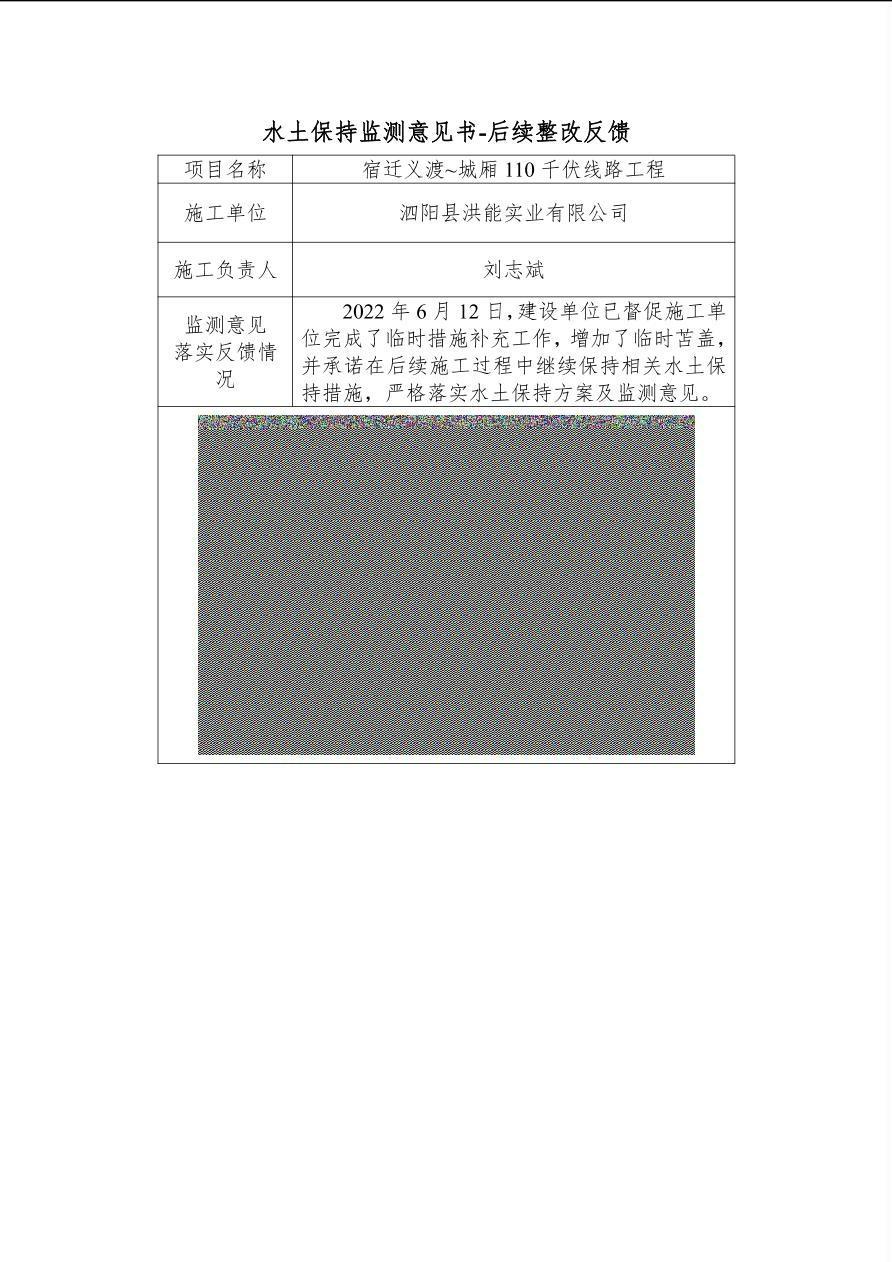 水土保持监测意见书-后续整改反馈

| 项目名称 | 宿迁义渡~城厢 110 千伏线路工程 |
|---|---|
| 施工单位 | 泗阳县洪能实业有限公司 |
| 施工负责人 | 刘志斌 |
| 监测意见落实反馈情况 | 2022 年 6 月 12 日,建设单位已督促施工单位完成了临时措施补充工作，增加了临时苫盖，并承诺在后续施工过程中继续保持相关水土保持措施，严格落实水土保持方案及监测意见。 |